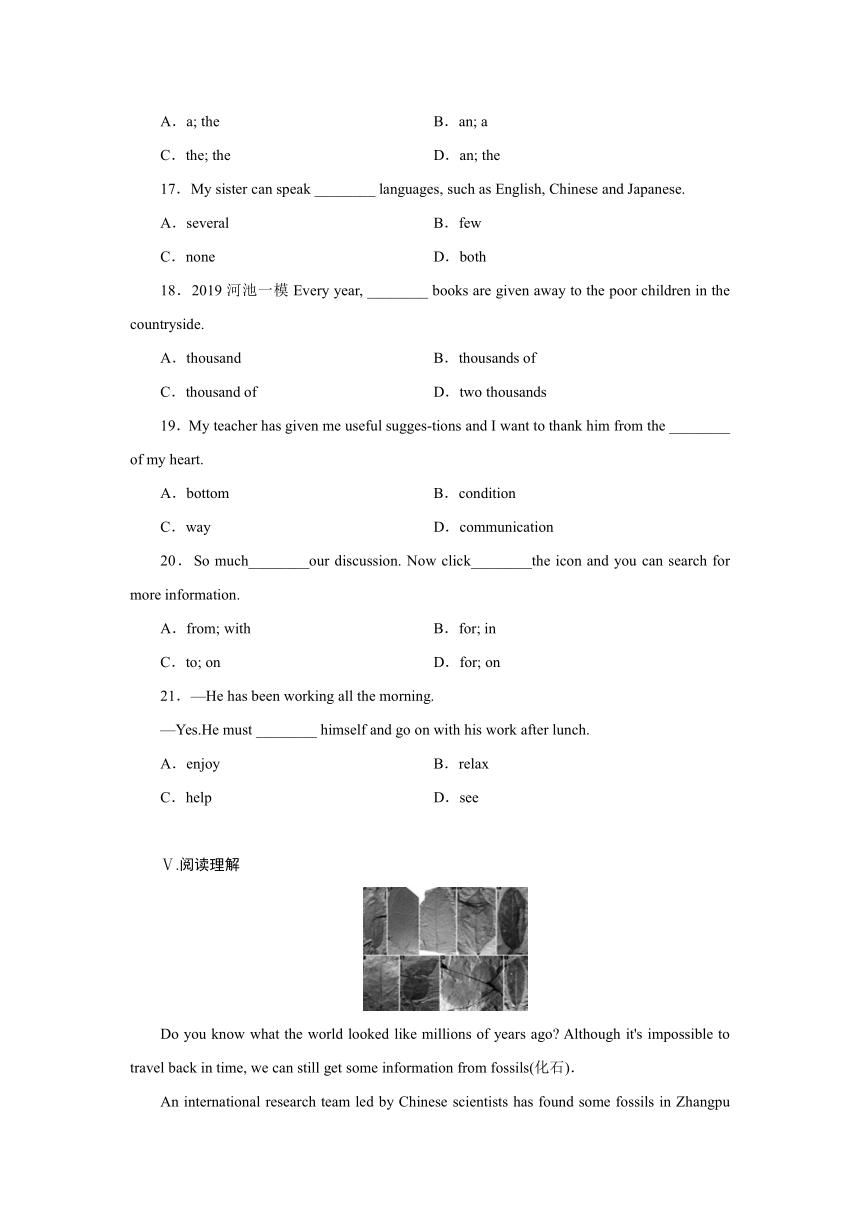 A．a; the　　B．an; a

C．the; the　　D．an; the

17．My sister can speak ________ languages, such as English, Chinese and Japanese.

A．several　　B．few

C．none　　D．both

18．2019 河池一模 Every year, ________ books are given away to the poor children in the countryside.

A．thousand　　B．thousands of

C．thousand of　　D．two thousands

19．My teacher has given me useful sugges-tions and I want to thank him from the ________ of my heart.

A．bottom　　B．condition

C．way　　D．communication

20．So much________our discussion. Now click________the icon and you can search for more information.

A．from; with　　B．for; in

C．to; on　　D．for; on

21．—He has been working all the morning.

—Yes.He must ________ himself and go on with his work after lunch.

A．enjoy　　B．relax

C．help　　D．see

Ⅴ.阅读理解

Do you know what the world looked like millions of years ago? Although it's impossible to travel back in time, we can still get some information from fossils(化石).

An international research team led by Chinese scientists has found some fossils in Zhangpu